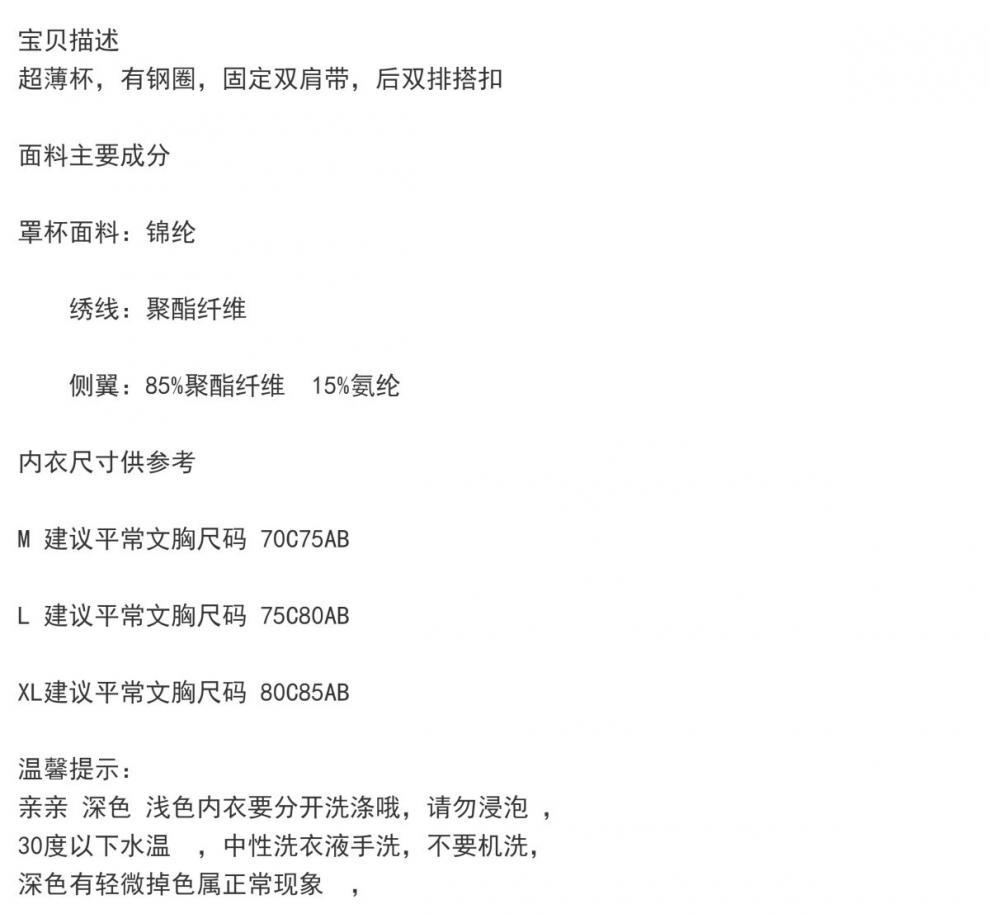 宝贝描述
超薄杯，有钢圈，固定双肩带，后双排搭扣

面料主要成分

罩杯面料：锦纶

绣线：聚酯纤维

侧翼：85%聚酯纤维 15%氨纶

内衣尺寸供参考

M 建议平常文胸尺码 70C75AB

L 建议平常文胸尺码 75C80AB

XL建议平常文胸尺码 80C85AB

温馨提示：
亲亲 深色 浅色内衣要分开洗涤哦，请勿浸泡 ，
30度以下水温 ，中性洗衣液手洗，不要机洗，
深色有轻微掉色属正常现象 ，